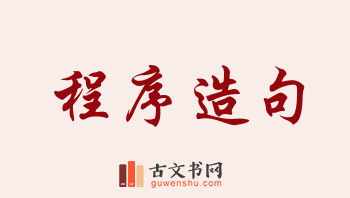 程序造句

古文书网
guwenshu.com